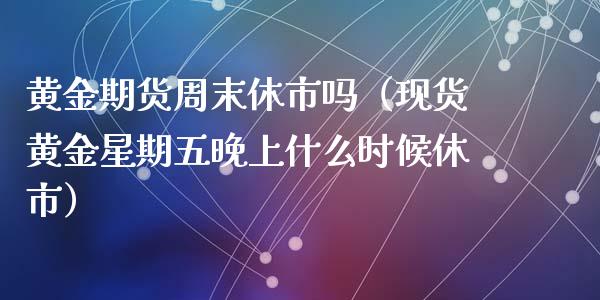 黄金期货周末休市吗（现货黄金星期五晚上什么时候休市）